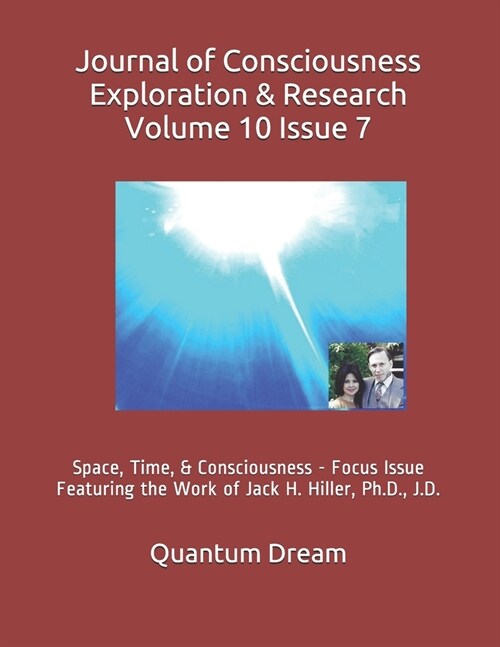 Journal of Consciousness Exploration & Research Volume 10 Issue 7

Space, Time, & Consciousness - Focus Issue Featuring the Work of Jack H. Hiller, Ph.D., J.D.

Quantum Dream